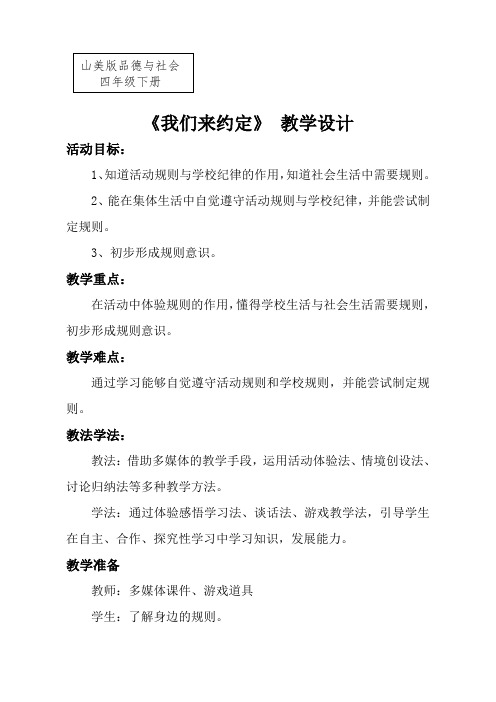 山美版品德与社会
四年级下册

《我们来约定》 教学设计

活动目标：

1、知道活动规则与学校纪律的作用，知道社会生活中需要规则。

2、能在集体生活中自觉遵守活动规则与学校纪律，并能尝试制定规则。

3、初步形成规则意识。

教学重点：

在活动中体验规则的作用，懂得学校生活与社会生活需要规则，初步形成规则意识。

教学难点：

通过学习能够自觉遵守活动规则和学校规则，并能尝试制定规则。

教法学法：

教法：借助多媒体的教学手段，运用活动体验法、情境创设法、讨论归纳法等多种教学方法。

学法：通过体验感悟学习法、谈话法、游戏教学法，引导学生在自主、合作、探究性学习中学习知识，发展能力。

教学准备

教师：多媒体课件、游戏道具

学生：了解身边的规则。